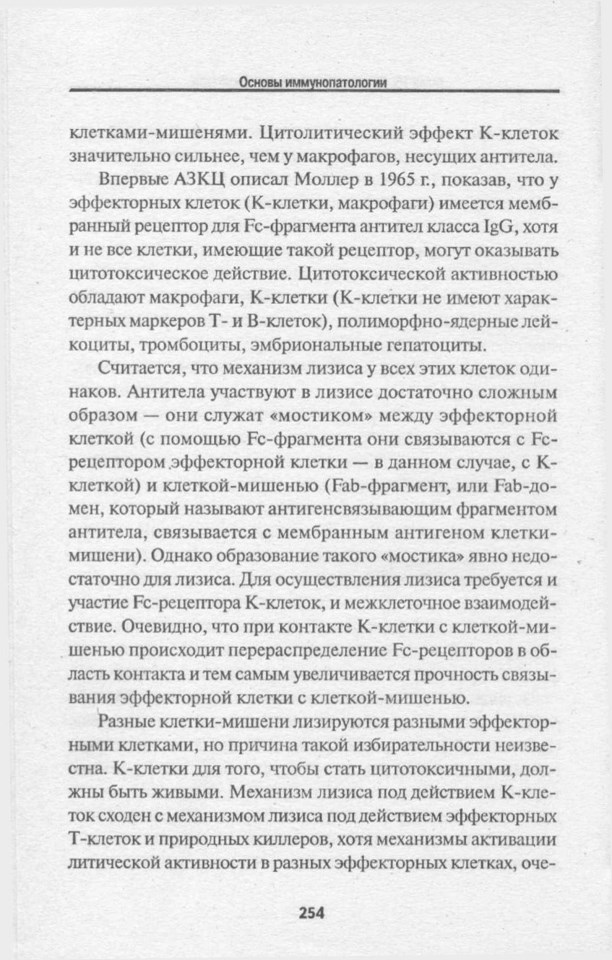 Основы иммунопатологии

клетками-мишенями. Цитолитический эффект К-клеток значительно сильнее, чем у макрофагов, несущих антитела.

Впервые АЗКЦ описал Моллер в 1965 г., показав, что у эффекторных клеток (К-клетки, макрофаги) имеется мембранный рецептор для Fc-фрагмента антител класса IgG, хотя и не все клетки, имеющие такой рецептор, могут оказывать цитотоксическое действие. Цитотоксической активностью обладают макрофаги, К-клетки (К-клетки не имеют характерных маркеров Т- и В-клеток), полиморфно-ядерные лейкоциты, тромбоциты, эмбриональные гепатоциты.

Считается, что механизм лизиса у всех этих клеток одинаков. Антитела участвуют в лизисе достаточно сложным образом — они служат «мостиком» между эффекторной клеткой (с помощью Fc-фрагмента они связываются с Fc-рецептором эффекторной клетки — в данном случае, с К-клеткой) и клеткой-мишенью (Fab-фрагмент, или Fab-домен, который называют антигенсвязывающим фрагментом антитела, связывается с мембранным антигеном клетки-мишени). Однако образование такого «мостика» явно недостаточно для лизиса. Для осуществления лизиса требуется и участие Fc-рецептора К-клеток, и межклеточное взаимодействие. Очевидно, что при контакте К-клетки с клеткой-мишенью происходит перераспределение Fc-рецепторов в область контакта и тем самым увеличивается прочность связывания эффекторной клетки с клеткой-мишенью.

Разные клетки-мишени лизируются разными эффекторными клетками, но причина такой избирательности неизвестна. К-клетки для того, чтобы стать цитотоксичными, должны быть живыми. Механизм лизиса под действием К-клеток сходен с механизмом лизиса под действием эффекторных Т-клеток и природных киллеров, хотя механизмы активации литической активности в разных эффекторных клетках, оче-

254